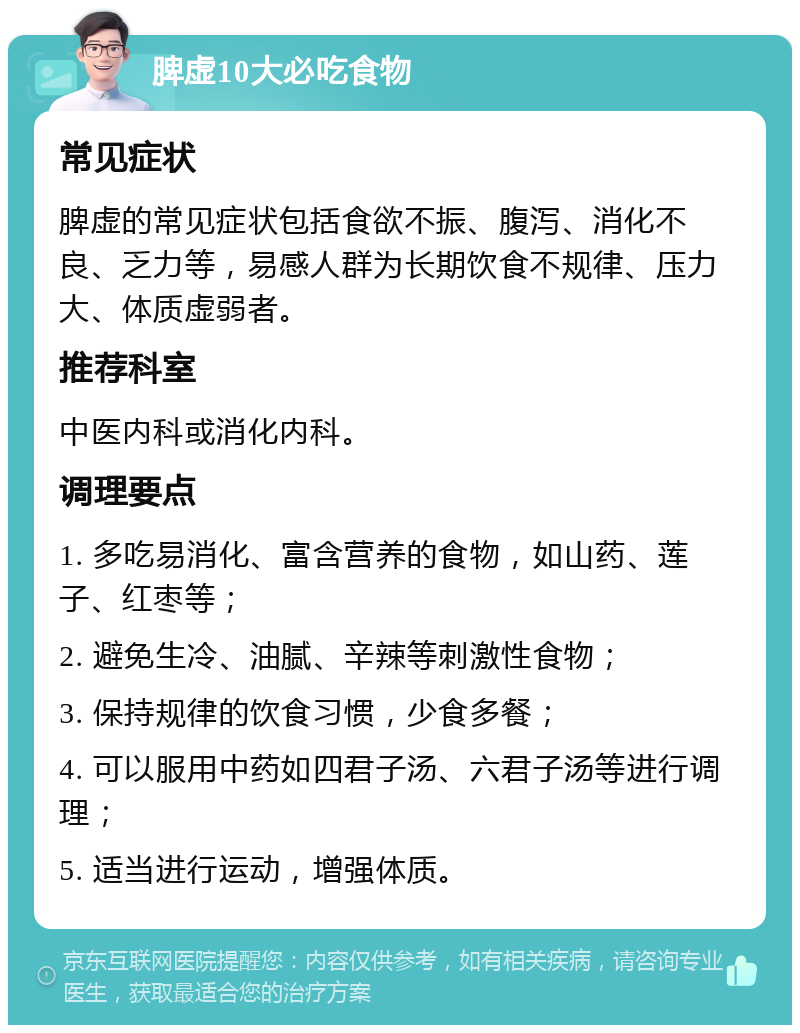 脾虚10大必吃食物

常见症状

脾虚的常见症状包括食欲不振、腹泻、消化不良、乏力等，易感人群为长期饮食不规律、压力大、体质虚弱者。

推荐科室

中医内科或消化内科。

调理要点

1. 多吃易消化、富含营养的食物，如山药、莲子、红枣等；

2. 避免生冷、油腻、辛辣等刺激性食物；

3. 保持规律的饮食习惯，少食多餐；

4. 可以服用中药如四君子汤、六君子汤等进行调理；

5. 适当进行运动，增强体质。

京东互联网医院提醒您：内容仅供参考，如有相关疾病，请咨询专业医生，获取最适合您的治疗方案